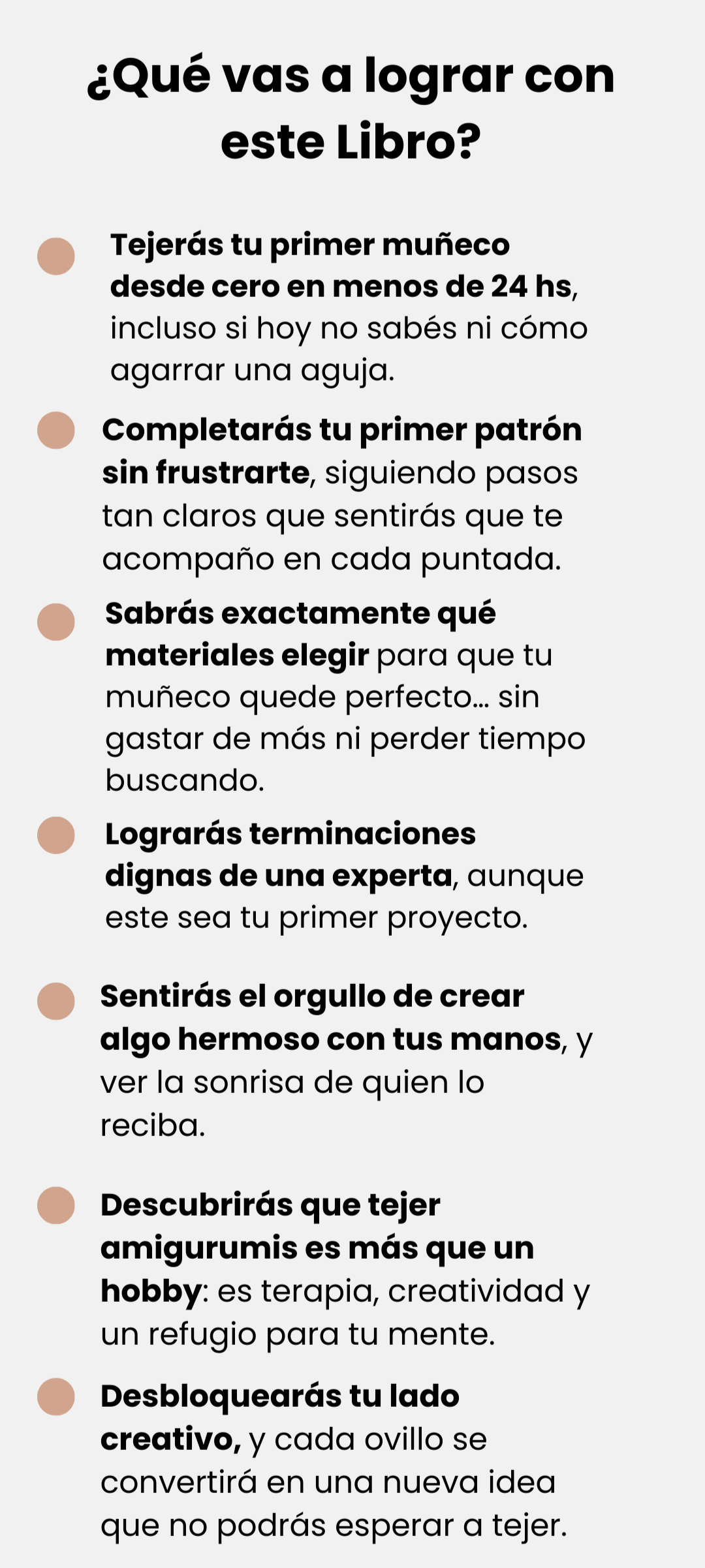 ¿Qué vas a lograr con este Libro?

Tejerás tu primer muñeco desde cero en menos de 24 hs, incluso si hoy no sabés ni cómo agarrar una aguja.

Completarás tu primer patrón sin frustrarte, siguiendo pasos tan claros que sentirás que te acompaño en cada puntada.

Sabrás exactamente qué materiales elegir para que tu muñeco quede perfecto... sin gastar de más ni perder tiempo buscando.

Lograrás terminaciones dignas de una experta, aunque este sea tu primer proyecto.

Sentirás el orgullo de crear algo hermoso con tus manos, y ver la sonrisa de quien lo reciba.

Descubrirás que tejer amigurumis es más que un hobby: es terapia, creatividad y un refugio para tu mente.

Desbloquearás tu lado creativo, y cada ovillo se convertirá en una nueva idea que no podrás esperar a tejer.